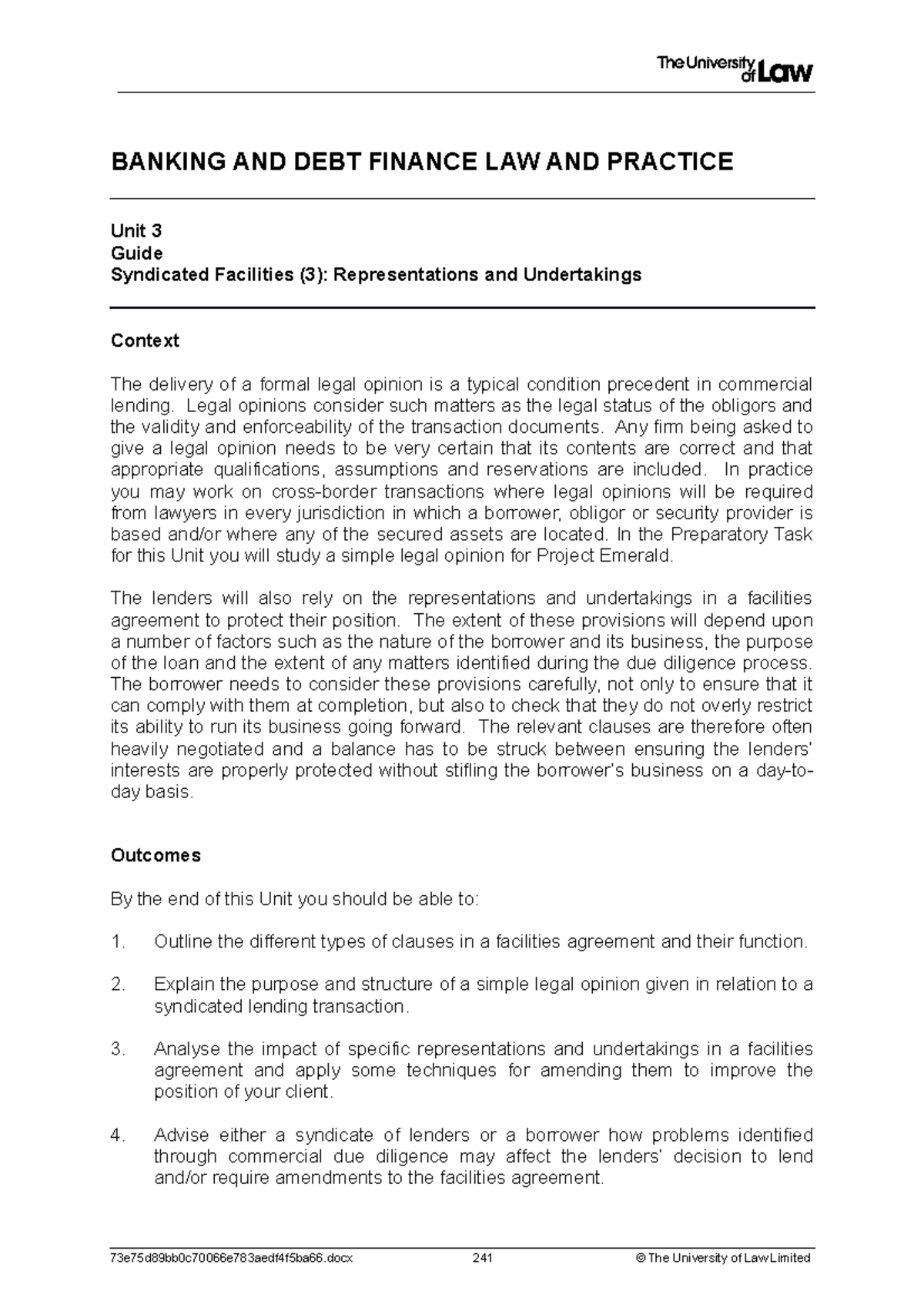 The University of Law

BANKING AND DEBT FINANCE LAW AND PRACTICE

Unit 3
Guide
Syndicated Facilities (3): Representations and Undertakings

Context

The delivery of a formal legal opinion is a typical condition precedent in commercial lending. Legal opinions consider such matters as the legal status of the obligors and the validity and enforceability of the transaction documents. Any firm being asked to give a legal opinion needs to be very certain that its contents are correct and that appropriate qualifications, assumptions and reservations are included. In practice you may work on cross-border transactions where legal opinions will be required from lawyers in every jurisdiction in which a borrower, obligor or security provider is based and/or where any of the secured assets are located. In the Preparatory Task for this Unit you will study a simple legal opinion for Project Emerald.

The lenders will also rely on the representations and undertakings in a facilities agreement to protect their position. The extent of these provisions will depend upon a number of factors such as the nature of the borrower and its business, the purpose of the loan and the extent of any matters identified during the due diligence process. The borrower needs to consider these provisions carefully, not only to ensure that it can comply with them at completion, but also to check that they do not overly restrict its ability to run its business going forward. The relevant clauses are therefore often heavily negotiated and a balance has to be struck between ensuring the lenders' interests are properly protected without stifling the borrower's business on a day-to-day basis.

Outcomes

By the end of this Unit you should be able to:

1. Outline the different types of clauses in a facilities agreement and their function.

2. Explain the purpose and structure of a simple legal opinion given in relation to a syndicated lending transaction.

3. Analyse the impact of specific representations and undertakings in a facilities agreement and apply some techniques for amending them to improve the position of your client.

4. Advise either a syndicate of lenders or a borrower how problems identified through commercial due diligence may affect the lenders' decision to lend and/or require amendments to the facilities agreement.

73e75d89bb0c70066e783aedf4f5ba66.docx 241 © The University of Law Limited